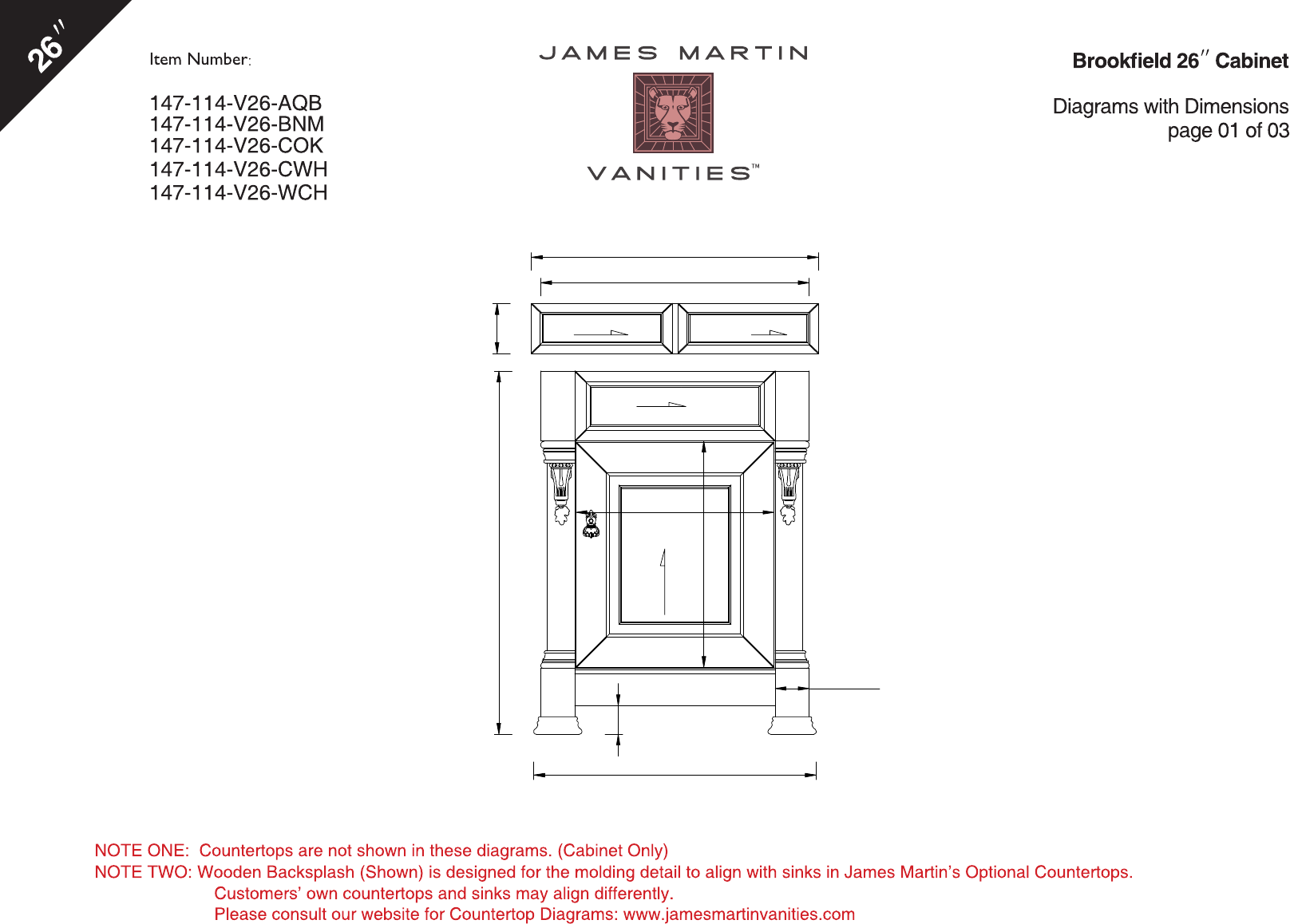 26″

Item Number:

147-114-V26-AQB
147-114-V26-BNM
147-114-V26-COK
147-114-V26-CWH
147-114-V26-WCH

JAMES MARTIN

VANITIES™

Brookfield 26″ Cabinet

Diagrams with Dimensions
page 01 of 03

NOTE ONE: Countertops are not shown in these diagrams. (Cabinet Only)
NOTE TWO: Wooden Backsplash (Shown) is designed for the molding detail to align with sinks in James Martin's Optional Countertops.
Customers' own countertops and sinks may align differently.
Please consult our website for Countertop Diagrams: www.jamesmartinvanities.com